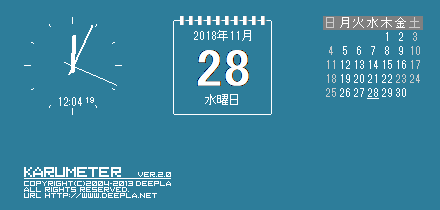 12:04 19

2018年11月
28
水曜日

| 日 | 月 | 火 | 水 | 木 | 金 | 土 |
|---|---|---|---|---|---|---|
| | | | | 1 | 2 | 3 |
| 4 | 5 | 6 | 7 | 8 | 9 | 10 |
| 11 | 12 | 13 | 14 | 15 | 16 | 17 |
| 18 | 19 | 20 | 21 | 22 | 23 | 24 |
| 25 | 26 | 27 | 28 | 29 | 30 | |

KARUMETER VER.2.0
COPYRIGHT(C)2004-2013 DEEPLA
ALL RIGHTS RESERVED.
URL HTTP://WWW.DEEPLA.NET